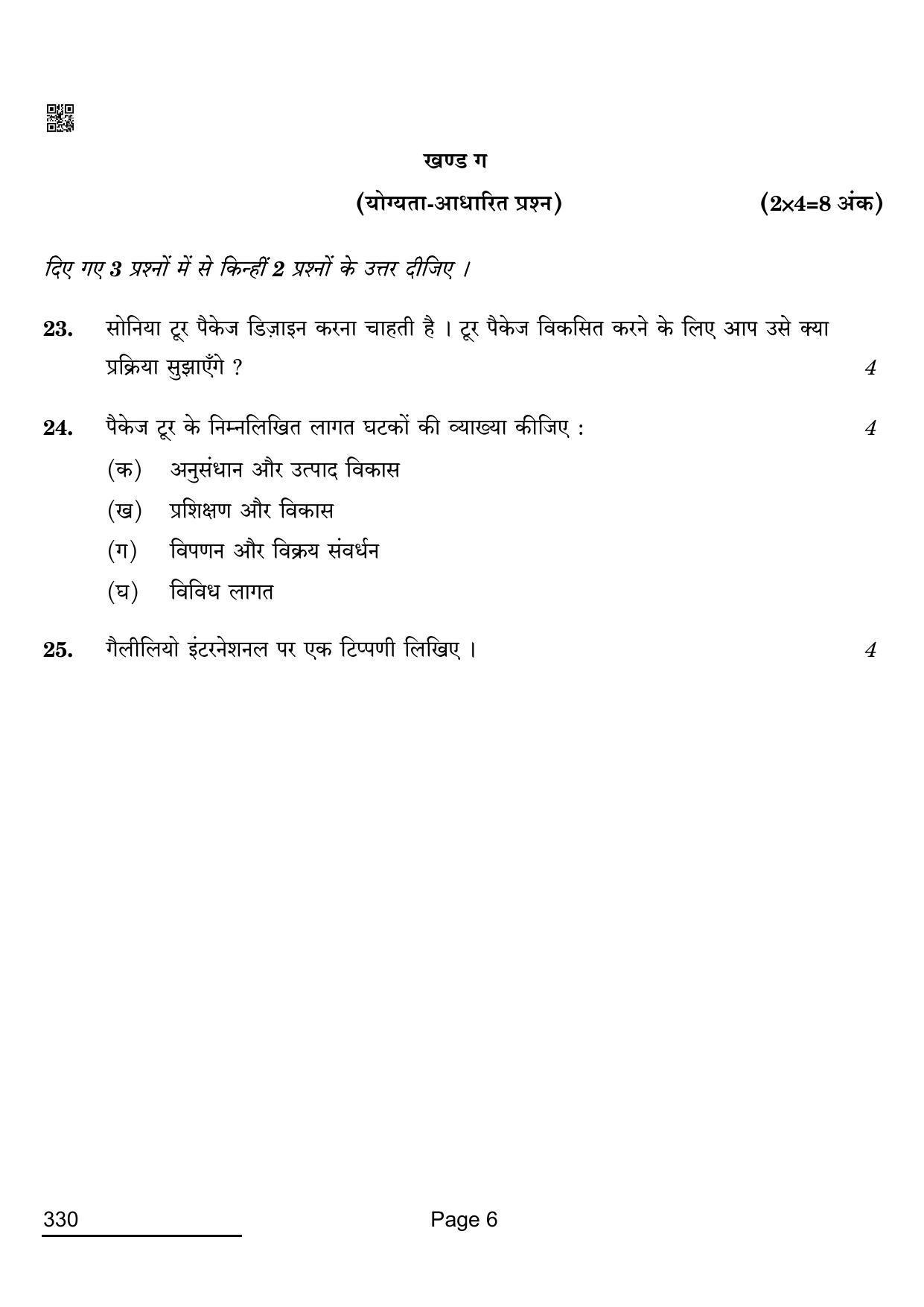 खण्ड ग

(योग्यता-आधारित प्रश्न) (2×4=8 अंक)

दिए गए 3 प्रश्नों में से किन्हीं 2 प्रश्नों के उत्तर दीजिए ।

23. सोनिया टूर पैकेज डिज़ाइन करना चाहती है । टूर पैकेज विकसित करने के लिए आप उसे क्या प्रक्रिया सुझाएँगे ? 4

24. पैकेज टूर के निम्नलिखित लागत घटकों की व्याख्या कीजिए : 4

(क) अनुसंधान और उत्पाद विकास

(ख) प्रशिक्षण और विकास

(ग) विपणन और विक्रय संवर्धन

(घ) विविध लागत

25. गैलीलियो इंटरनेशनल पर एक टिप्पणी लिखिए । 4

330 Page 6